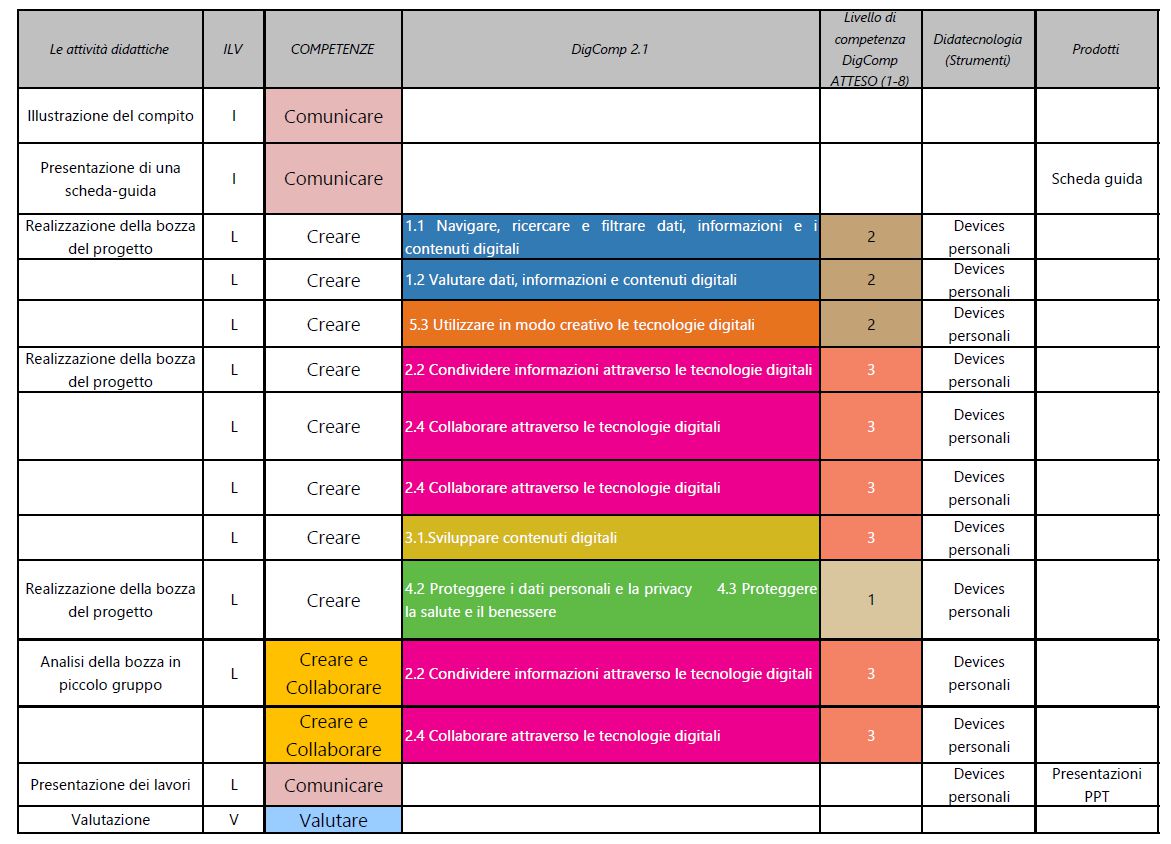 | Le attività didattiche | ILV | COMPETENZE | DigComp 2.1 | Livello di competenza DigComp ATTESO (1-8) | Didatecnologia (Strumenti) | Prodotti |
|---|---|---|---|---|---|---|
| Illustrazione del compito | I | Comunicare | | | | |
| Presentazione di una scheda-guida | I | Comunicare | | | | Scheda guida |
| Realizzazione della bozza del progetto | L | Creare | 1.1 Navigare, ricercare e filtrare dati, informazioni e i contenuti digitali | 2 | Devices personali | |
| | L | Creare | 1.2 Valutare dati, informazioni e contenuti digitali | 2 | Devices personali | |
| | L | Creare | 5.3 Utilizzare in modo creativo le tecnologie digitali | 2 | Devices personali | |
| Realizzazione della bozza del progetto | L | Creare | 2.2 Condividere informazioni attraverso le tecnologie digitali | 3 | Devices personali | |
| | L | Creare | 2.4 Collaborare attraverso le tecnologie digitali | 3 | Devices personali | |
| | L | Creare | 2.4 Collaborare attraverso le tecnologie digitali | 3 | Devices personali | |
| | L | Creare | 3.1.Sviluppare contenuti digitali | 3 | Devices personali | |
| Realizzazione della bozza del progetto | L | Creare | 4.2 Proteggere i dati personali e la privacy 4.3 Proteggere la salute e il benessere | 1 | Devices personali | |
| Analisi della bozza in piccolo gruppo | L | Creare e Collaborare | 2.2 Condividere informazioni attraverso le tecnologie digitali | 3 | Devices personali | |
| | | Creare e Collaborare | 2.4 Collaborare attraverso le tecnologie digitali | 3 | Devices personali | |
| Presentazione dei lavori | L | Comunicare | | | Devices personali | Presentazioni PPT |
| Valutazione | V | Valutare | | | | |